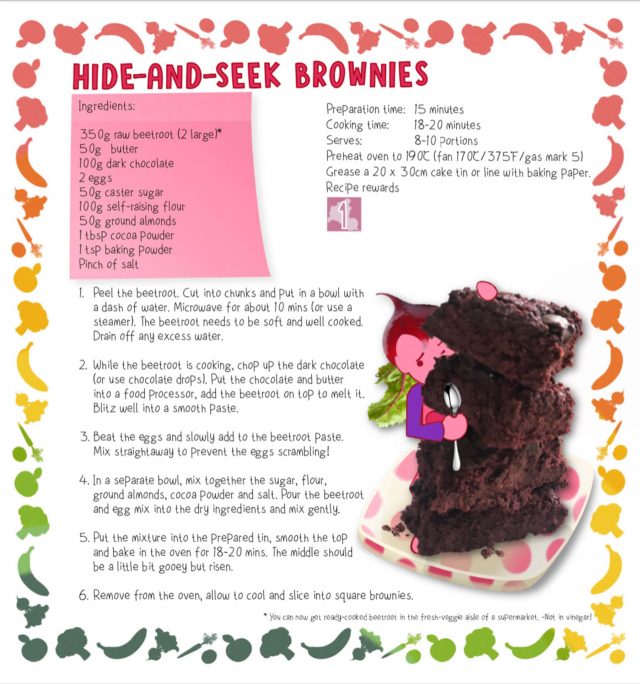 HIDE-AND-SEEK BROWNIES

Ingredients:

350g raw beetroot (2 large)*
50g butter
100g dark chocolate
2 eggs
50g caster sugar
100g self-raising flour
50g ground almonds
1 tbsp cocoa powder
1 tsp baking powder
Pinch of salt

Preparation time: 15 minutes
Cooking time: 18-20 minutes
Serves: 8-10 portions
Preheat oven to 190℃ (fan 170℃/375℉/gas mark 5)
Grease a 20 x 30cm cake tin or line with baking paper.
Recipe rewards

1

1. Peel the beetroot. Cut into chunks and put in a bowl with a dash of water. Microwave for about 10 mins (or use a steamer). The beetroot needs to be soft and well cooked. Drain off any excess water.

2. While the beetroot is cooking, chop up the dark chocolate (or use chocolate drops). Put the chocolate and butter into a food processor, add the beetroot on top to melt it. Blitz well into a smooth paste.

3. Beat the eggs and slowly add to the beetroot paste. Mix straightaway to prevent the eggs scrambling!

4. In a separate bowl, mix together the sugar, flour, ground almonds, cocoa powder and salt. Pour the beetroot and egg mix into the dry ingredients and mix gently.

5. Put the mixture into the prepared tin, smooth the top and bake in the oven for 18-20 mins. The middle should be a little bit gooey but risen.

6. Remove from the oven, allow to cool and slice into square brownies.

* You can now get ready-cooked beetroot in the fresh-veggie aisle of a supermarket. -Not in vinegar!